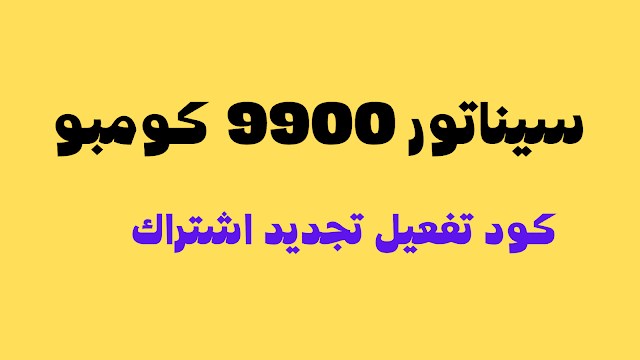 سيناتور 9900 كومبو

كود تفعيل تجديد اشتراك